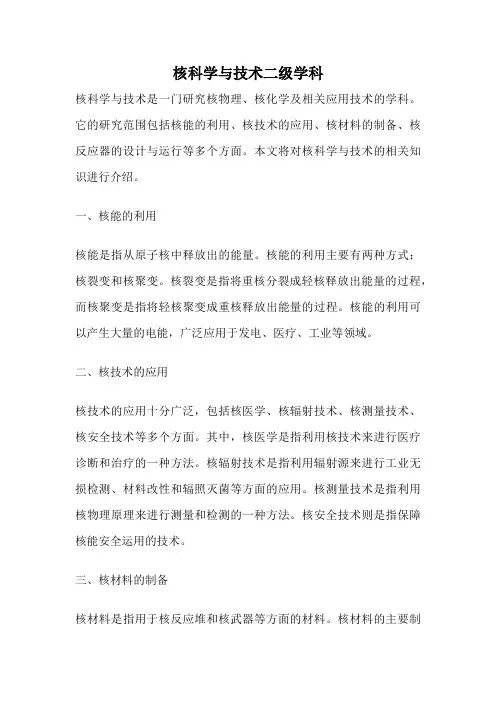 核科学与技术二级学科

核科学与技术是一门研究核物理、核化学及相关应用技术的学科。它的研究范围包括核能的利用、核技术的应用、核材料的制备、核反应器的设计与运行等多个方面。本文将对核科学与技术的相关知识进行介绍。

一、核能的利用

核能是指从原子核中释放出的能量。核能的利用主要有两种方式：核裂变和核聚变。核裂变是指将重核分裂成轻核释放出能量的过程，而核聚变是指将轻核聚变成重核释放出能量的过程。核能的利用可以产生大量的电能，广泛应用于发电、医疗、工业等领域。

二、核技术的应用

核技术的应用十分广泛，包括核医学、核辐射技术、核测量技术、核安全技术等多个方面。其中，核医学是指利用核技术来进行医疗诊断和治疗的一种方法。核辐射技术是指利用辐射源来进行工业无损检测、材料改性和辐照灭菌等方面的应用。核测量技术是指利用核物理原理来进行测量和检测的一种方法。核安全技术则是指保障核能安全运用的技术。

三、核材料的制备

核材料是指用于核反应堆和核武器等方面的材料。核材料的主要制